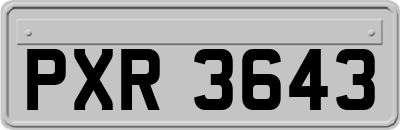 PXR 3643